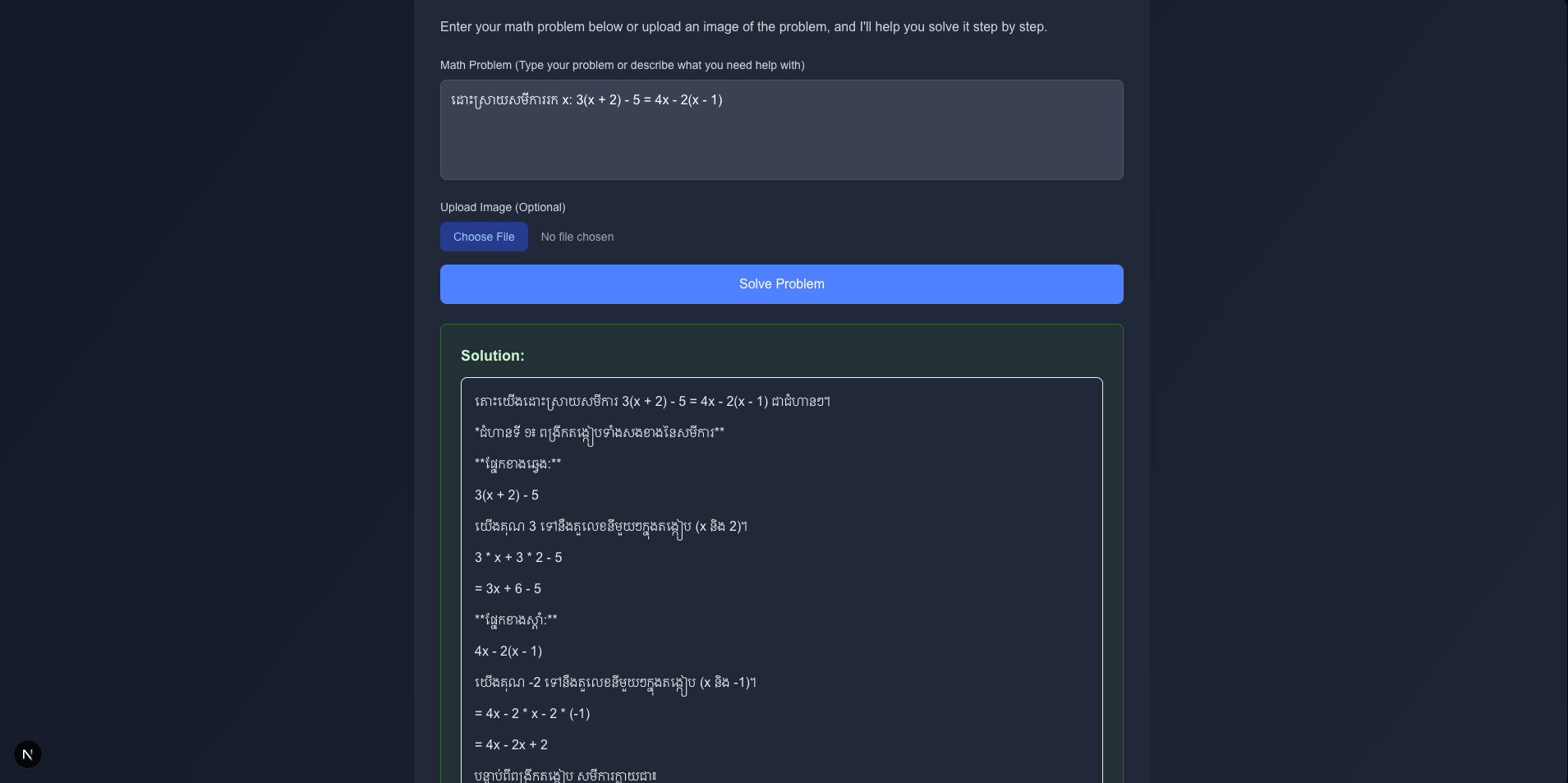 Enter your math problem below or upload an image of the problem, and I'll help you solve it step by step.

Math Problem (Type your problem or describe what you need help with)

ដោះស្រាយសមីការរក x: 3(x + 2) - 5 = 4x - 2(x - 1)

Upload Image (Optional)

Choose File No file chosen

Solve Problem

Solution:

តោះយើងដោះស្រាយសមីការ 3(x + 2) - 5 = 4x - 2(x - 1) ជាជំហានៗ។

*ជំហានទី ១៖ ពង្រីកតង្កៀបទាំងសងខាងនៃសមីការ**

**ផ្នែកខាងឆ្វេង:**

3(x + 2) - 5

យើងគុណ 3 ទៅនឹងតួលេខនីមួយៗក្នុងតង្កៀប (x និង 2)។

3 * x + 3 * 2 - 5

= 3x + 6 - 5

**ផ្នែកខាងស្តាំ:**

4x - 2(x - 1)

យើងគុណ -2 ទៅនឹងតួលេខនីមួយៗក្នុងតង្កៀប (x និង -1)។

= 4x - 2 * x - 2 * (-1)

= 4x - 2x + 2

បន្ទាប់ពីពង្រីកតង្កៀប សមីការក្លាយជា៖

N